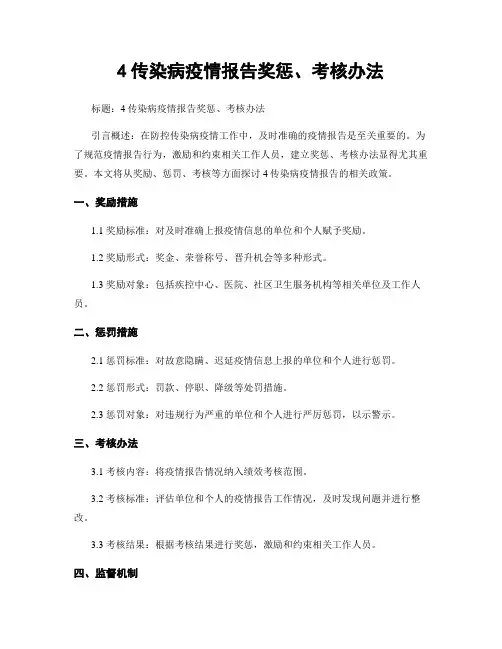 4 传染病疫情报告奖惩、考核办法

标题：4 传染病疫情报告奖惩、考核办法

引言概述：在防控传染病疫情工作中，及时准确的疫情报告是至关重要的。为了规范疫情报告行为，激励和约束相关工作人员，建立奖惩、考核办法显得尤其重要。本文将从奖励、惩罚、考核等方面探讨 4 传染病疫情报告的相关政策。

一、奖励措施

1.1 奖励标准：对及时准确上报疫情信息的单位和个人赋予奖励。

1.2 奖励形式：奖金、荣誉称号、晋升机会等多种形式。

1.3 奖励对象：包括疾控中心、医院、社区卫生服务机构等相关单位及工作人员。

二、惩罚措施

2.1 惩罚标准：对故意隐瞒、迟延疫情信息上报的单位和个人进行惩罚。

2.2 惩罚形式：罚款、停职、降级等处罚措施。

2.3 惩罚对象：对违规行为严重的单位和个人进行严厉惩罚，以示警示。

三、考核办法

3.1 考核内容：将疫情报告情况纳入绩效考核范围。

3.2 考核标准：评估单位和个人的疫情报告工作情况，及时发现问题并进行整改。

3.3 考核结果：根据考核结果进行奖惩，激励和约束相关工作人员。

四、监督机制